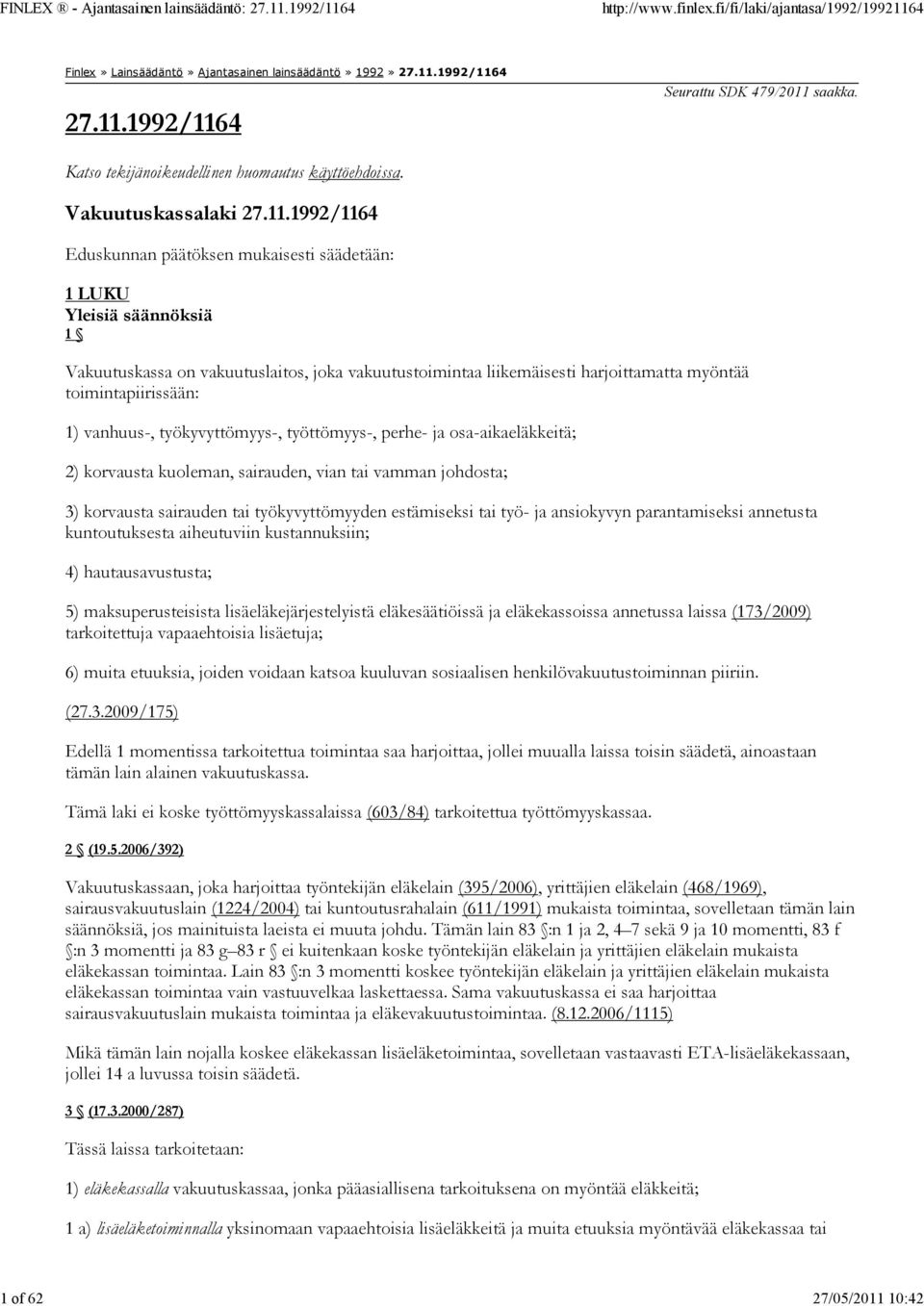 FINLEX ® - Ajantasainen lainsäädäntö: 27.11.1992/1164

http://www.finlex.fi/fi/laki/ajantasa/1992/19921164

Finlex » Lainsäädäntö » Ajantasainen lainsäädäntö » 1992 » 27.11.1992/1164

Seurattu SDK 479/2011 saakka.

27.11.1992/1164

Katso tekijänoikeudellinen huomautus käyttöehdoissa.

Vakuutuskassalaki 27.11.1992/1164

Eduskunnan päätöksen mukaisesti säädetään:

1 LUKU
Yleisiä säännöksiä
1 §

Vakuutuskassa on vakuutuslaitos, joka vakuutustoimintaa liikemäisesti harjoittamatta myöntää toimintapiirissään:

1) vanhuus-, työkyvyttömyys-, työttömyys-, perhe- ja osa-aikaeläkkeitä;

2) korvausta kuoleman, sairauden, vian tai vamman johdosta;

3) korvausta sairauden tai työkyvyttömyyden estämiseksi tai työ- ja ansiokyvyn parantamiseksi annetusta kuntoutuksesta aiheutuviin kustannuksiin;

4) hautausavustusta;

5) maksuperusteisista lisäeläkejärjestelyistä eläkesäätiöissä ja eläkekassoissa annetussa laissa (173/2009) tarkoitettuja vapaaehtoisia lisäetuja;

6) muita etuuksia, joiden voidaan katsoa kuuluvan sosiaalisen henkilövakuutustoiminnan piiriin.

(27.3.2009/175)

Edellä 1 momentissa tarkoitettua toimintaa saa harjoittaa, jollei muualla laissa toisin säädetä, ainoastaan tämän lain alainen vakuutuskassa.

Tämä laki ei koske työttömyyskassalaissa (603/84) tarkoitettua työttömyyskassaa.

2 § (19.5.2006/392)

Vakuutuskassaan, joka harjoittaa työntekijän eläkelain (395/2006), yrittäjien eläkelain (468/1969), sairausvakuutuslain (1224/2004) tai kuntoutusrahalain (611/1991) mukaista toimintaa, sovelletaan tämän lain säännöksiä, jos mainituista laeista ei muuta johdu. Tämän lain 83 §:n 1 ja 2, 4–7 sekä 9 ja 10 momentti, 83 f §:n 3 momentti ja 83 g–83 r § ei kuitenkaan koske työntekijän eläkelain ja yrittäjien eläkelain mukaista eläkekassan toimintaa. Lain 83 §:n 3 momentti koskee työntekijän eläkelain ja yrittäjien eläkelain mukaista eläkekassan toimintaa vain vastuuvelkaa laskettaessa. Sama vakuutuskassa ei saa harjoittaa sairausvakuutuslain mukaista toimintaa ja eläkevakuutustoimintaa. (8.12.2006/1115)

Mikä tämän lain nojalla koskee eläkekassan lisäeläketoimintaa, sovelletaan vastaavasti ETA-lisäeläkekassaan, jollei 14 a luvussa toisin säädetä.

3 § (17.3.2000/287)

Tässä laissa tarkoitetaan:

1) eläkekassalla vakuutuskassaa, jonka pääasiallisena tarkoituksena on myöntää eläkkeitä;

1 a) lisäeläketoiminnalla yksinomaan vapaaehtoisia lisäeläkkeitä ja muita etuuksia myöntävää eläkekassaa tai

1 of 62

27/05/2011 10:42